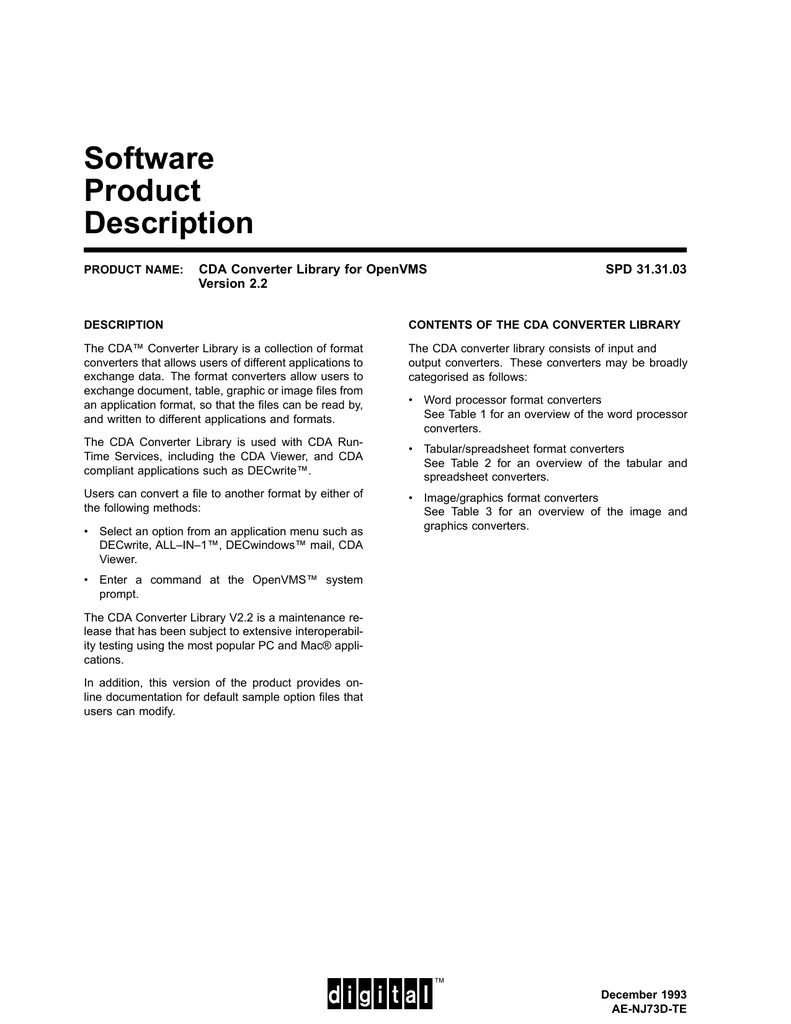 Software Product Description

PRODUCT NAME: CDA Converter Library for OpenVMS Version 2.2

SPD 31.31.03

DESCRIPTION

The CDA™ Converter Library is a collection of format converters that allows users of different applications to exchange data. The format converters allow users to exchange document, table, graphic or image files from an application format, so that the files can be read by, and written to different applications and formats.

The CDA Converter Library is used with CDA Run-Time Services, including the CDA Viewer, and CDA compliant applications such as DECwrite™.

Users can convert a file to another format by either of the following methods:

• Select an option from an application menu such as DECwrite, ALL–IN–1™, DECwindows™ mail, CDA Viewer.

• Enter a command at the OpenVMS™ system prompt.

The CDA Converter Library V2.2 is a maintenance release that has been subject to extensive interoperability testing using the most popular PC and Mac® applications.

In addition, this version of the product provides online documentation for default sample option files that users can modify.

CONTENTS OF THE CDA CONVERTER LIBRARY

The CDA converter library consists of input and output converters. These converters may be broadly categorised as follows:

• Word processor format converters
See Table 1 for an overview of the word processor converters.

• Tabular/spreadsheet format converters
See Table 2 for an overview of the tabular and spreadsheet converters.

• Image/graphics format converters
See Table 3 for an overview of the image and graphics converters.

digital™

December 1993
AE-NJ73D-TE